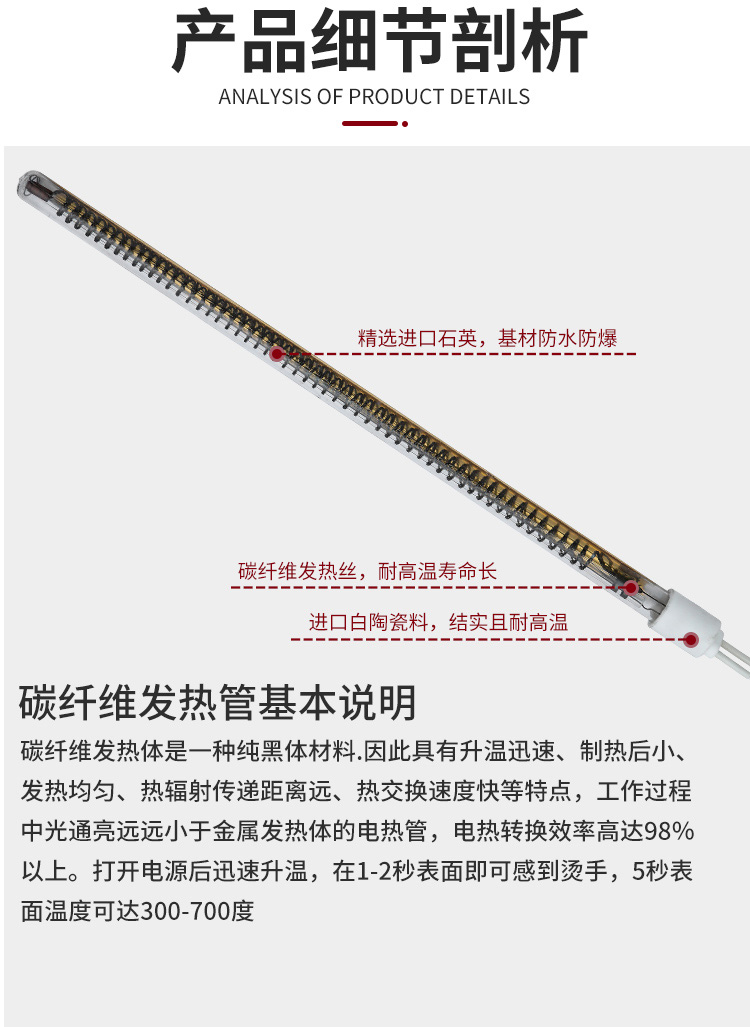 产品细节剖析

ANALYSIS OF PRODUCT DETAILS

精选进口石英，基材防水防爆

碳纤维发热丝，耐高温寿命长

进口白陶瓷料，结实且耐高温

碳纤维发热管基本说明

碳纤维发热体是一种纯黑体材料.因此具有升温迅速、制热后小、发热均匀、热辐射传递距离远、热交换速度快等特点，工作过程中光通亮远远小于金属发热体的电热管，电热转换效率高达98%以上。打开电源后迅速升温，在1-2秒表面即可感到烫手，5秒表面温度可达300-700度